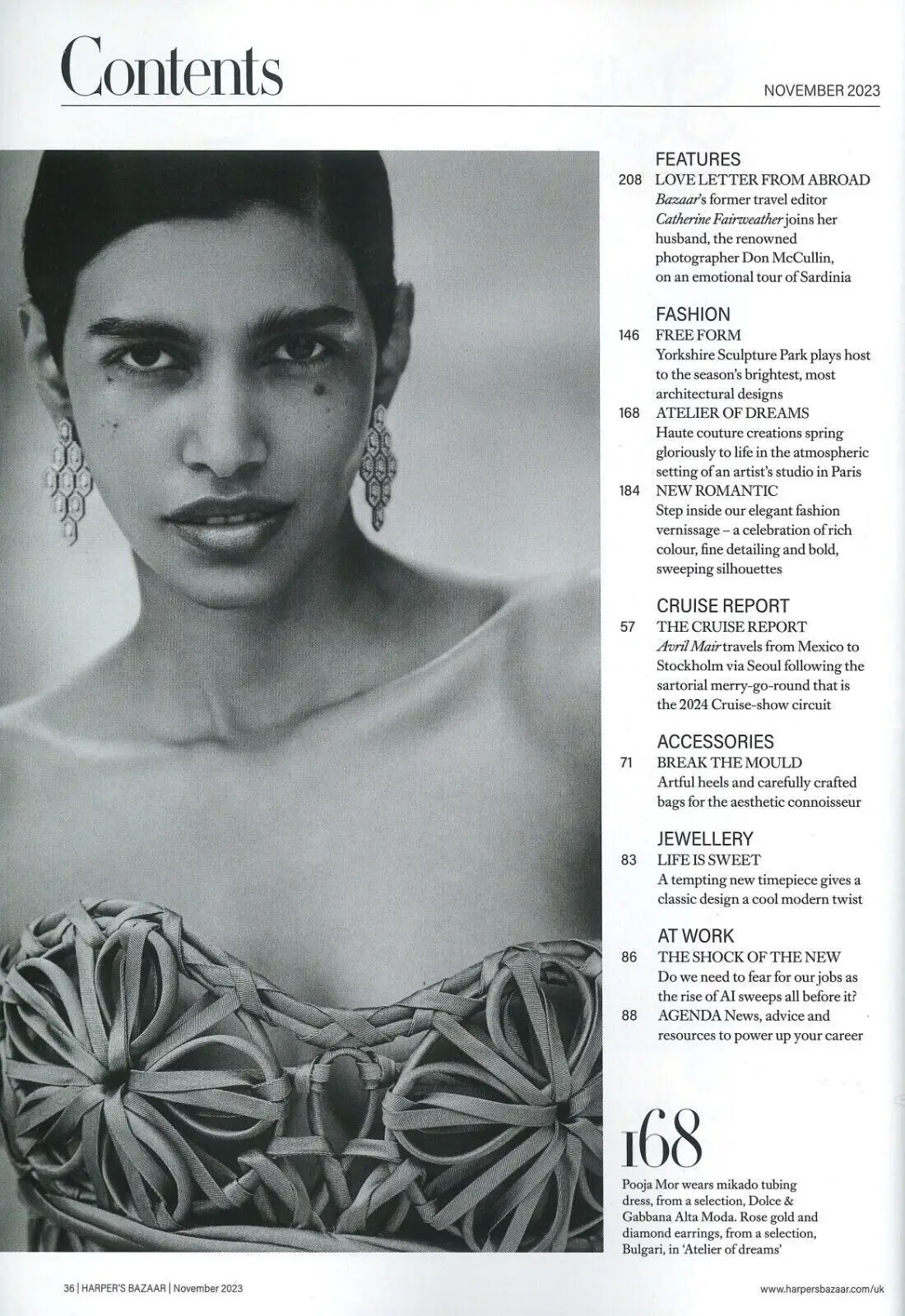 Contents

NOVEMBER 2023

FEATURES
208 LOVE LETTER FROM ABROAD
Bazaar's former travel editor Catherine Fairweather joins her husband, the renowned photographer Don McCullin, on an emotional tour of Sardinia

FASHION
146 FREE FORM
Yorkshire Sculpture Park plays host to the season's brightest, most architectural designs
168 ATELIER OF DREAMS
Haute couture creations spring gloriously to life in the atmospheric setting of an artist's studio in Paris
184 NEW ROMANTIC
Step inside our elegant fashion vernissage – a celebration of rich colour, fine detailing and bold, sweeping silhouettes

CRUISE REPORT
57 THE CRUISE REPORT
Avril Mair travels from Mexico to Stockholm via Seoul following the sartorial merry-go-round that is the 2024 Cruise-show circuit

ACCESSORIES
71 BREAK THE MOULD
Artful heels and carefully crafted bags for the aesthetic connoisseur

JEWELLERY
83 LIFE IS SWEET
A tempting new timepiece gives a classic design a cool modern twist

AT WORK
86 THE SHOCK OF THE NEW
Do we need to fear for our jobs as the rise of AI sweeps all before it?
88 AGENDA News, advice and resources to power up your career

168
Pooja Mor wears mikado tubing dress, from a selection, Dolce & Gabbana Alta Moda. Rose gold and diamond earrings, from a selection, Bulgari, in 'Atelier of dreams'

36 | HARPER'S BAZAAR | November 2023

www.harpersbazaar.com/uk